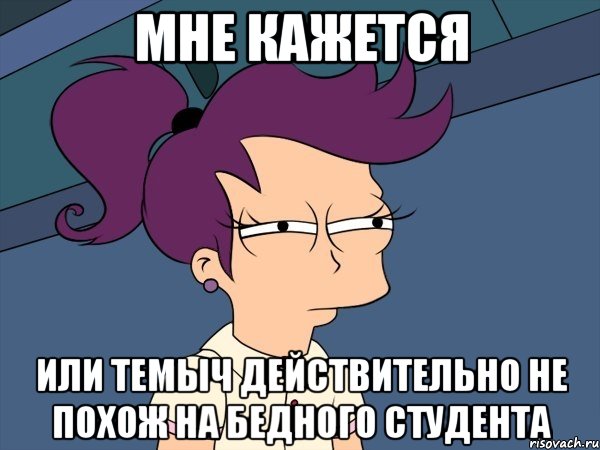 МНЕ КАЖЕТСЯ

ИЛИ ТЕМЫЧ ДЕЙСТВИТЕЛЬНО НЕ ПОХОЖ НА БЕДНОГО СТУДЕНТА

risovach.ru